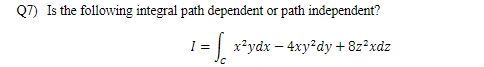 Q7) Is the following integral path dependent or path independent?

$I = \int_C x^2ydx - 4xy^2dy + 8z^2xdz$